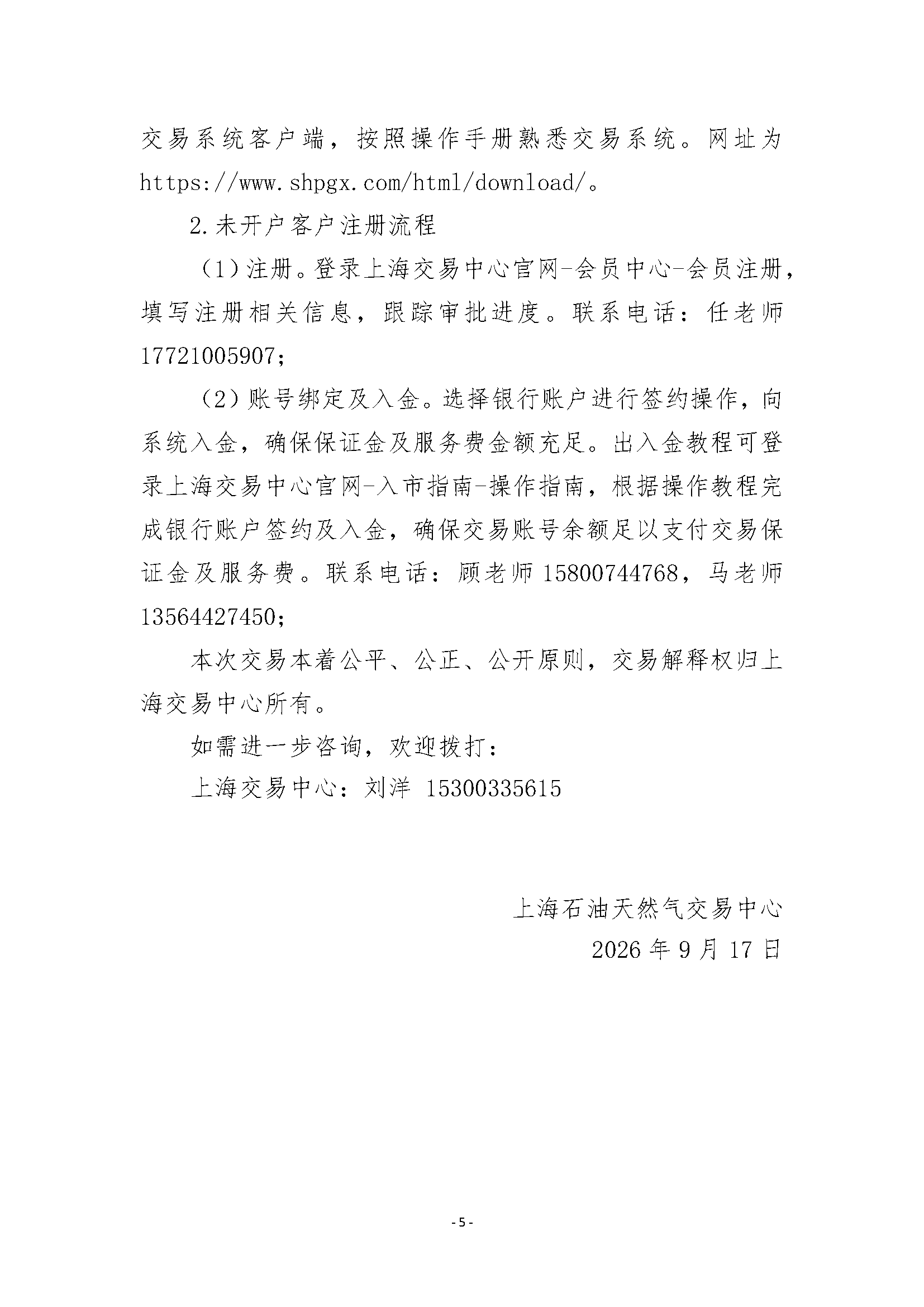 交易系统客户端，按照操作手册熟悉交易系统。网址为 https://www.shpgx.com/html/download/。

2.未开户客户注册流程

（1）注册。登录上海交易中心官网-会员中心-会员注册，填写注册相关信息，跟踪审批进度。联系电话：任老师 17721005907；

（2）账号绑定及入金。选择银行账户进行签约操作，向系统入金，确保保证金及服务费金额充足。出入金教程可登录上海交易中心官网-入市指南-操作指南，根据操作教程完成银行账户签约及入金，确保交易账号余额足以支付交易保证金及服务费。联系电话：顾老师 15800744768，马老师 13564427450；

本次交易本着公平、公正、公开原则，交易解释权归上海交易中心所有。

如需进一步咨询，欢迎拨打：

上海交易中心：刘洋 15300335615

上海石油天然气交易中心

2026 年 9 月 17 日

- 5 -